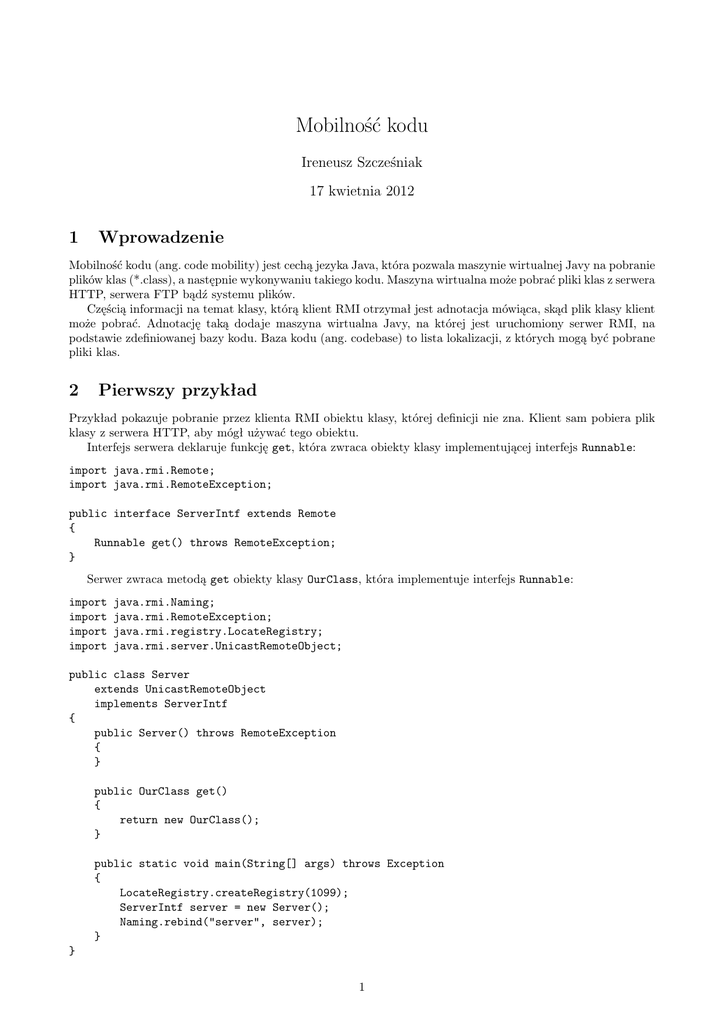 Mobilność kodu

Ireneusz Szcześniak

17 kwietnia 2012

1 Wprowadzenie

Mobilność kodu (ang. code mobility) jest cechą jezyka Java, która pozwala maszynie wirtualnej Javy na pobranie plików klas (*.class), a następnie wykonywaniu takiego kodu. Maszyna wirtualna może pobrać pliki klas z serwera HTTP, serwera FTP bądź systemu plików.

Częścią informacji na temat klasy, którą klient RMI otrzymał jest adnotacja mówiąca, skąd plik klasy klient może pobrać. Adnotację taką dodaje maszyna wirtualna Javy, na której jest uruchomiony serwer RMI, na podstawie zdefiniowanej bazy kodu. Baza kodu (ang. codebase) to lista lokalizacji, z których mogą być pobrane pliki klas.

2 Pierwszy przykład

Przykład pokazuje pobranie przez klienta RMI obiektu klasy, której definicji nie zna. Klient sam pobiera plik klasy z serwera HTTP, aby mógł używać tego obiektu.

Interfejs serwera deklaruje funkcję get, która zwraca obiekty klasy implementującej interfejs Runnable:

import java.rmi.Remote;
import java.rmi.RemoteException;

public interface ServerIntf extends Remote
{
    Runnable get() throws RemoteException;
}

Serwer zwraca metodą get obiekty klasy OurClass, która implementuje interfejs Runnable:

import java.rmi.Naming;
import java.rmi.RemoteException;
import java.rmi.registry.LocateRegistry;
import java.rmi.server.UnicastRemoteObject;

public class Server
    extends UnicastRemoteObject
    implements ServerIntf
{
    public Server() throws RemoteException
    {
    }

    public OurClass get()
    {
        return new OurClass();
    }

    public static void main(String[] args) throws Exception
    {
        LocateRegistry.createRegistry(1099);
        ServerIntf server = new Server();
        Naming.rebind("server", server);
    }
}

1